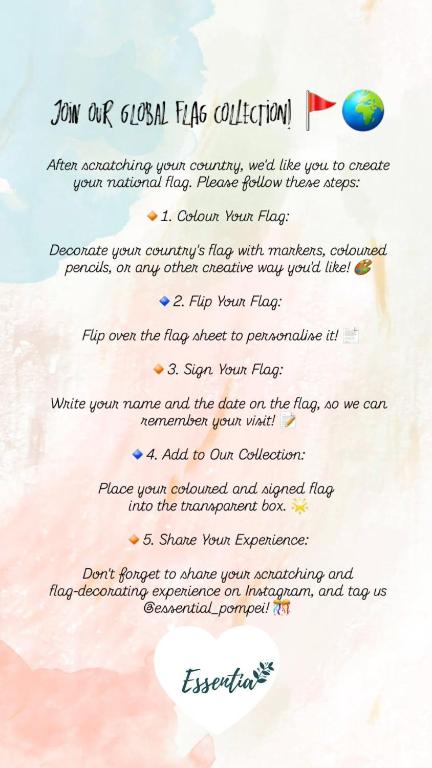 JOIN OUR GLOBAL FLAG COLLECTION! 🚩🌍

After scratching your country, we'd like you to create your national flag. Please follow these steps:

🔸1. Colour Your Flag:

Decorate your country's flag with markers, coloured pencils, or any other creative way you'd like! 🎨

🔹2. Flip Your Flag:

Flip over the flag sheet to personalise it! 📄

🔸3. Sign Your Flag:

Write your name and the date on the flag, so we can remember your visit! 📝

🔹4. Add to Our Collection:

Place your coloured and signed flag into the transparent box. 🌟

🔸5. Share Your Experience:

Don't forget to share your scratching and flag-decorating experience on Instagram, and tag us @essential_pompei! 🎊

Essentia